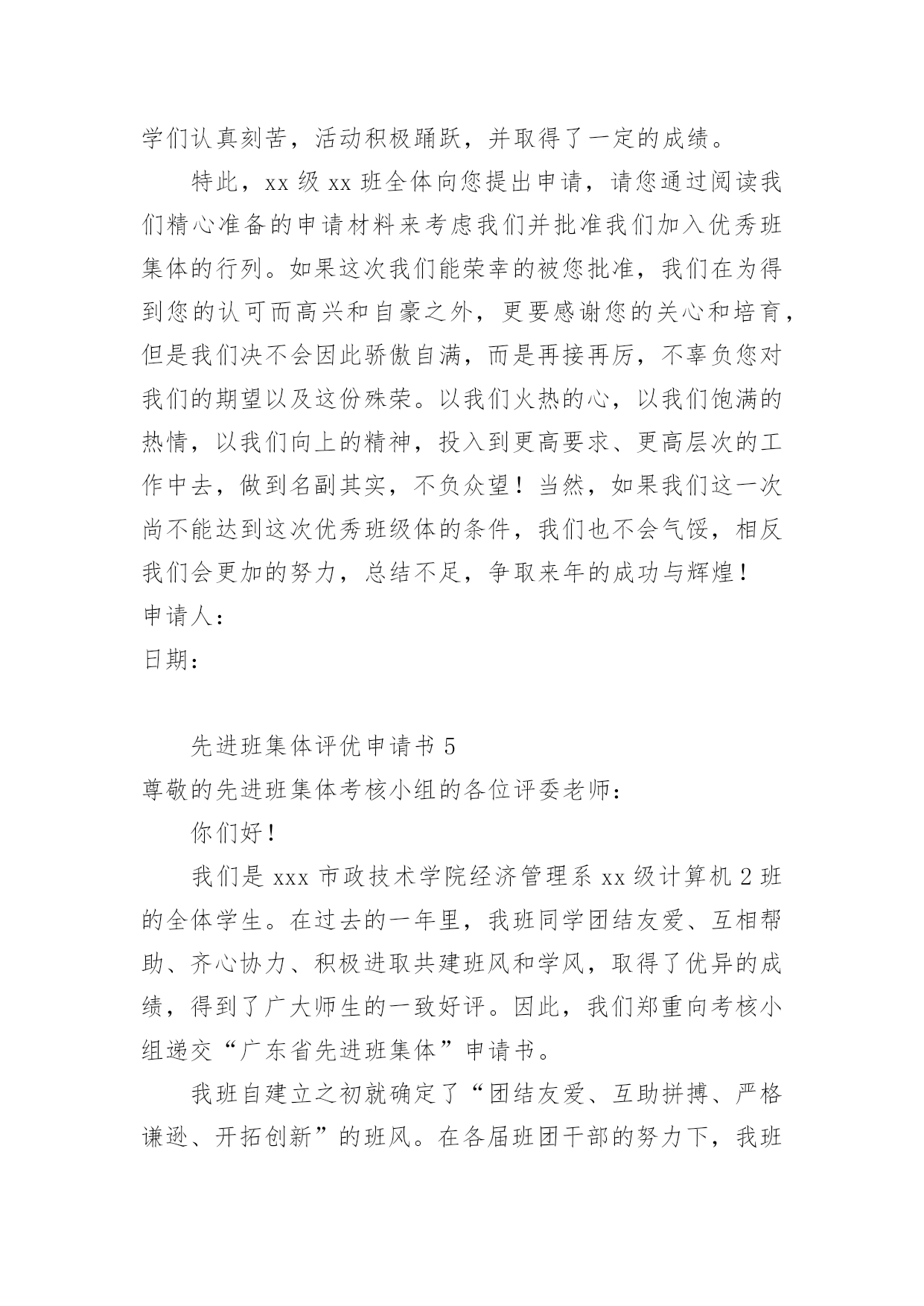 学们认真刻苦，活动积极踊跃，并取得了一定的成绩。

特此，xx 级 xx 班全体向您提出申请，请您通过阅读我们精心准备的申请材料来考虑我们并批准我们加入优秀班集体的行列。如果这次我们能荣幸的被您批准，我们在为得到您的认可而高兴和自豪之外，更要感谢您的关心和培育，但是我们决不会因此骄傲自满，而是再接再厉，不辜负您对我们的期望以及这份殊荣。以我们火热的心，以我们饱满的热情，以我们向上的精神，投入到更高要求、更高层次的工作中去，做到名副其实，不负众望！当然，如果我们这一次尚不能达到这次优秀班级体的条件，我们也不会气馁，相反我们会更加的努力，总结不足，争取来年的成功与辉煌！

申请人：

日期：

先进班集体评优申请书 5

尊敬的先进班集体考核小组的各位评委老师：

你们好！

我们是 xxx 市政技术学院经济管理系 xx 级计算机 2 班的全体学生。在过去的一年里，我班同学团结友爱、互相帮助、齐心协力、积极进取共建班风和学风，取得了优异的成绩，得到了广大师生的一致好评。因此，我们郑重向考核小组递交“广东省先进班集体”申请书。

我班自建立之初就确定了“团结友爱、互助拼搏、严格谦逊、开拓创新”的班风。在各届班团干部的努力下，我班